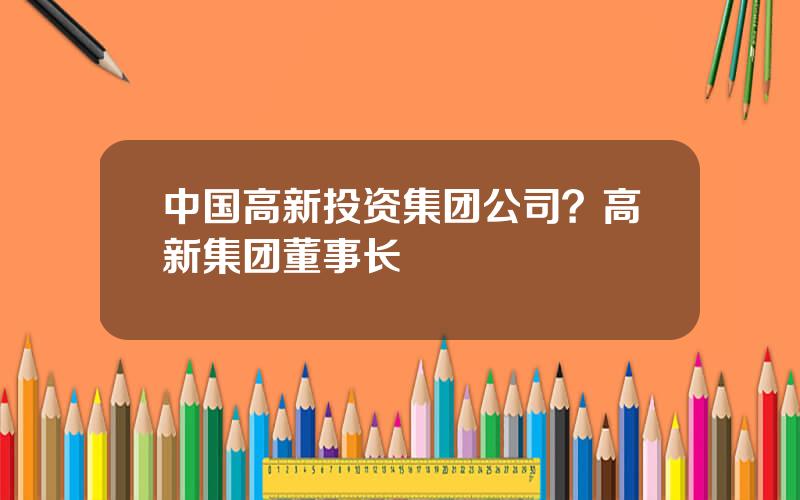 中国高新投资集团公司？高新集团董事长

0 1 2 3 4 5 6 7 8 9 10 11 12 13 14 15 16 17 18 19 20 21 22 23 24 25 26 27 28 29 30